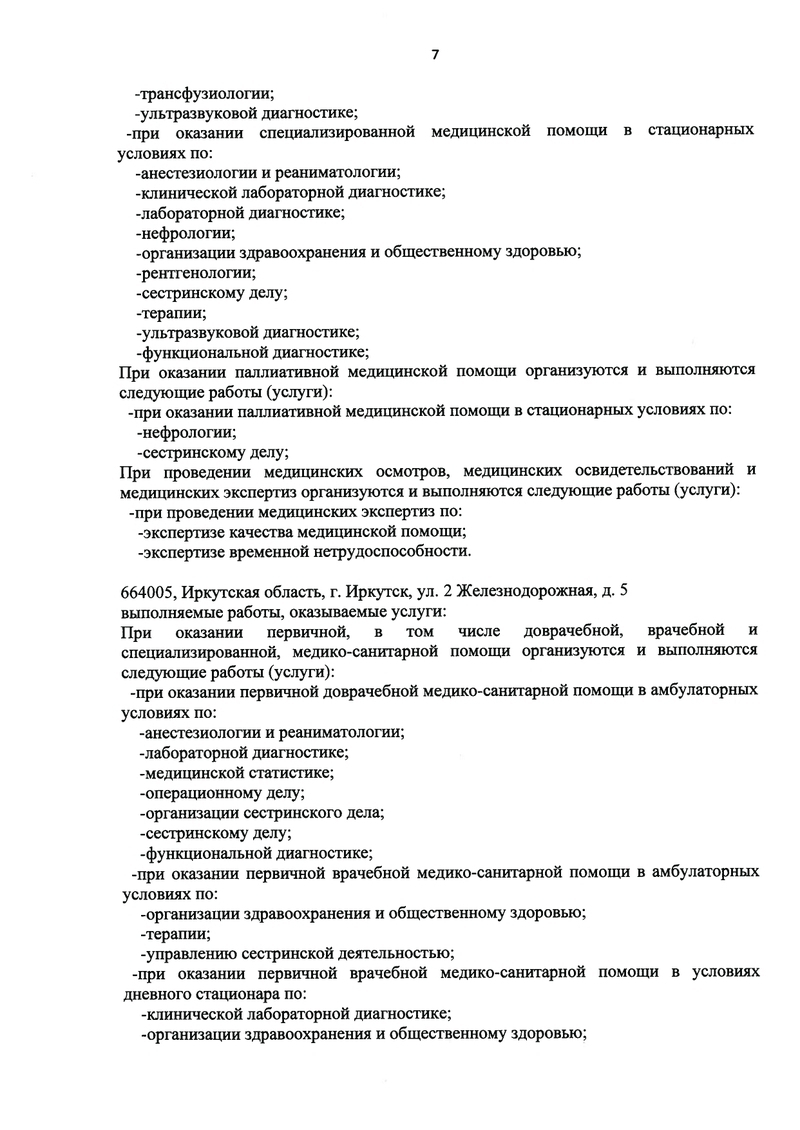 7

-трансфузиологии;
-ультразвуковой диагностике;
-при оказании специализированной медицинской помощи в стационарных условиях по:
-анестезиологии и реаниматологии;
-клинической лабораторной диагностике;
-лабораторной диагностике;
-нефрологии;
-организации здравоохранения и общественному здоровью;
-рентгенологии;
-сестринскому делу;
-терапии;
-ультразвуковой диагностике;
-функциональной диагностике;
При оказании паллиативной медицинской помощи организуются и выполняются следующие работы (услуги):
-при оказании паллиативной медицинской помощи в стационарных условиях по:
-нефрологии;
-сестринскому делу;
При проведении медицинских осмотров, медицинских освидетельствований и медицинских экспертиз организуются и выполняются следующие работы (услуги):
-при проведении медицинских экспертиз по:
-экспертизе качества медицинской помощи;
-экспертизе временной нетрудоспособности.

664005, Иркутская область, г. Иркутск, ул. 2 Железнодорожная, д. 5
выполняемые работы, оказываемые услуги:
При оказании первичной, в том числе доврачебной, врачебной и специализированной, медико-санитарной помощи организуются и выполняются следующие работы (услуги):
-при оказании первичной доврачебной медико-санитарной помощи в амбулаторных условиях по:
-анестезиологии и реаниматологии;
-лабораторной диагностике;
-медицинской статистике;
-операционному делу;
-организации сестринского дела;
-сестринскому делу;
-функциональной диагностике;
-при оказании первичной врачебной медико-санитарной помощи в амбулаторных условиях по:
-организации здравоохранения и общественному здоровью;
-терапии;
-управлению сестринской деятельностью;
-при оказании первичной врачебной медико-санитарной помощи в условиях дневного стационара по:
-клинической лабораторной диагностике;
-организации здравоохранения и общественному здоровью;